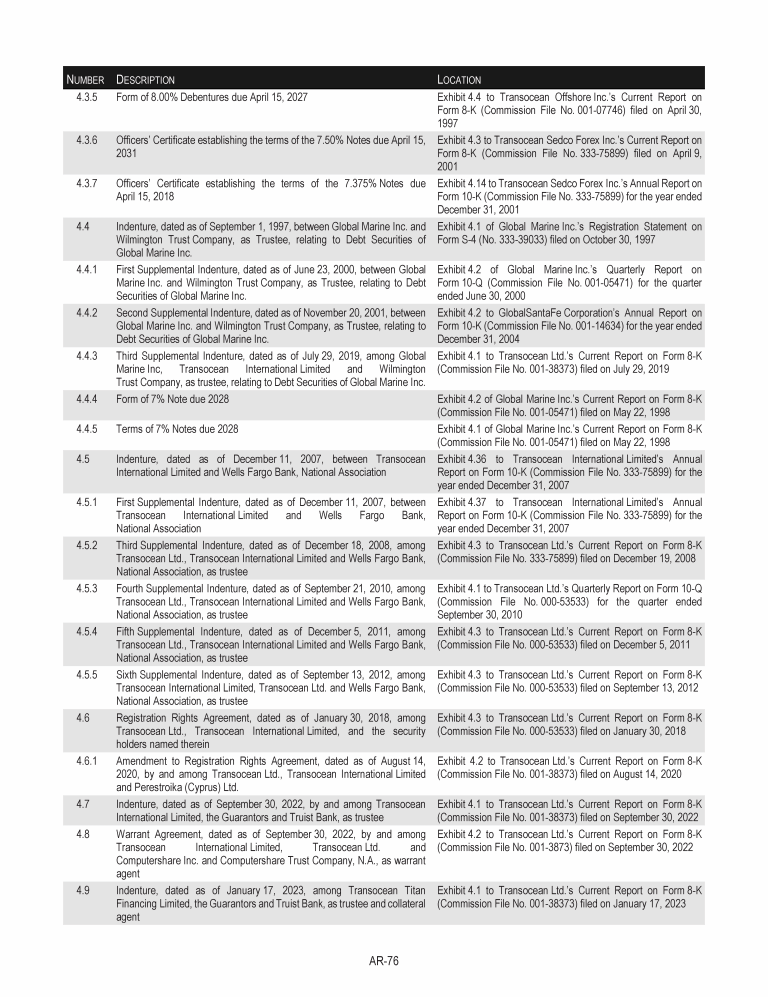 | NUMBER | DESCRIPTION | LOCATION |
|---|---|---|
| 4.3.5 | Form of 8.00% Debentures due April 15, 2027 | Exhibit 4.4 to Transocean Offshore Inc.'s Current Report on Form 8-K (Commission File No. 001-07746) filed on April 30, 1997 |
| 4.3.6 | Officers' Certificate establishing the terms of the 7.50% Notes due April 15, 2031 | Exhibit 4.3 to Transocean Sedco Forex Inc.'s Current Report on Form 8-K (Commission File No. 333-75899) filed on April 9, 2001 |
| 4.3.7 | Officers' Certificate establishing the terms of the 7.375% Notes due April 15, 2018 | Exhibit 4.14 to Transocean Sedco Forex Inc.'s Annual Report on Form 10-K (Commission File No. 333-75899) for the year ended December 31, 2001 |
| 4.4 | Indenture, dated as of September 1, 1997, between Global Marine Inc. and Wilmington Trust Company, as Trustee, relating to Debt Securities of Global Marine Inc. | Exhibit 4.1 of Global Marine Inc.'s Registration Statement on Form S-4 (No. 333-39033) filed on October 30, 1997 |
| 4.4.1 | First Supplemental Indenture, dated as of June 23, 2000, between Global Marine Inc. and Wilmington Trust Company, as Trustee, relating to Debt Securities of Global Marine Inc. | Exhibit 4.2 of Global Marine Inc.'s Quarterly Report on Form 10-Q (Commission File No. 001-05471) for the quarter ended June 30, 2000 |
| 4.4.2 | Second Supplemental Indenture, dated as of November 20, 2001, between Global Marine Inc. and Wilmington Trust Company, as Trustee, relating to Debt Securities of Global Marine Inc. | Exhibit 4.2 to GlobalSantaFe Corporation's Annual Report on Form 10-K (Commission File No. 001-14634) for the year ended December 31, 2004 |
| 4.4.3 | Third Supplemental Indenture, dated as of July 29, 2019, among Global Marine Inc, Transocean International Limited and Wilmington Trust Company, as trustee, relating to Debt Securities of Global Marine Inc. | Exhibit 4.1 to Transocean Ltd.'s Current Report on Form 8-K (Commission File No. 001-38373) filed on July 29, 2019 |
| 4.4.4 | Form of 7% Note due 2028 | Exhibit 4.2 of Global Marine Inc.'s Current Report on Form 8-K (Commission File No. 001-05471) filed on May 22, 1998 |
| 4.4.5 | Terms of 7% Notes due 2028 | Exhibit 4.1 of Global Marine Inc.'s Current Report on Form 8-K (Commission File No. 001-05471) filed on May 22, 1998 |
| 4.5 | Indenture, dated as of December 11, 2007, between Transocean International Limited and Wells Fargo Bank, National Association | Exhibit 4.36 to Transocean International Limited's Annual Report on Form 10-K (Commission File No. 333-75899) for the year ended December 31, 2007 |
| 4.5.1 | First Supplemental Indenture, dated as of December 11, 2007, between Transocean International Limited and Wells Fargo Bank, National Association | Exhibit 4.37 to Transocean International Limited's Annual Report on Form 10-K (Commission File No. 333-75899) for the year ended December 31, 2007 |
| 4.5.2 | Third Supplemental Indenture, dated as of December 18, 2008, among Transocean Ltd., Transocean International Limited and Wells Fargo Bank, National Association, as trustee | Exhibit 4.3 to Transocean Ltd.'s Current Report on Form 8-K (Commission File No. 333-75899) filed on December 19, 2008 |
| 4.5.3 | Fourth Supplemental Indenture, dated as of September 21, 2010, among Transocean Ltd., Transocean International Limited and Wells Fargo Bank, National Association, as trustee | Exhibit 4.1 to Transocean Ltd.'s Quarterly Report on Form 10-Q (Commission File No. 000-53533) for the quarter ended September 30, 2010 |
| 4.5.4 | Fifth Supplemental Indenture, dated as of December 5, 2011, among Transocean Ltd., Transocean International Limited and Wells Fargo Bank, National Association, as trustee | Exhibit 4.3 to Transocean Ltd.'s Current Report on Form 8-K (Commission File No. 000-53533) filed on December 5, 2011 |
| 4.5.5 | Sixth Supplemental Indenture, dated as of September 13, 2012, among Transocean International Limited, Transocean Ltd. and Wells Fargo Bank, National Association, as trustee | Exhibit 4.3 to Transocean Ltd.'s Current Report on Form 8-K (Commission File No. 000-53533) filed on September 13, 2012 |
| 4.6 | Registration Rights Agreement, dated as of January 30, 2018, among Transocean Ltd., Transocean International Limited, and the security holders named therein | Exhibit 4.3 to Transocean Ltd.'s Current Report on Form 8-K (Commission File No. 000-53533) filed on January 30, 2018 |
| 4.6.1 | Amendment to Registration Rights Agreement, dated as of August 14, 2020, by and among Transocean Ltd., Transocean International Limited and Perestroika (Cyprus) Ltd. | Exhibit 4.2 to Transocean Ltd.'s Current Report on Form 8-K (Commission File No. 001-38373) filed on August 14, 2020 |
| 4.7 | Indenture, dated as of September 30, 2022, by and among Transocean International Limited, the Guarantors and Truist Bank, as trustee | Exhibit 4.1 to Transocean Ltd.'s Current Report on Form 8-K (Commission File No. 001-38373) filed on September 30, 2022 |
| 4.8 | Warrant Agreement, dated as of September 30, 2022, by and among Transocean International Limited, Transocean Ltd. and Computershare Inc. and Computershare Trust Company, N.A., as warrant agent | Exhibit 4.2 to Transocean Ltd.'s Current Report on Form 8-K (Commission File No. 001-3873) filed on September 30, 2022 |
| 4.9 | Indenture, dated as of January 17, 2023, among Transocean Titan Financing Limited, the Guarantors and Truist Bank, as trustee and collateral agent | Exhibit 4.1 to Transocean Ltd.'s Current Report on Form 8-K (Commission File No. 001-38373) filed on January 17, 2023 |

AR-76